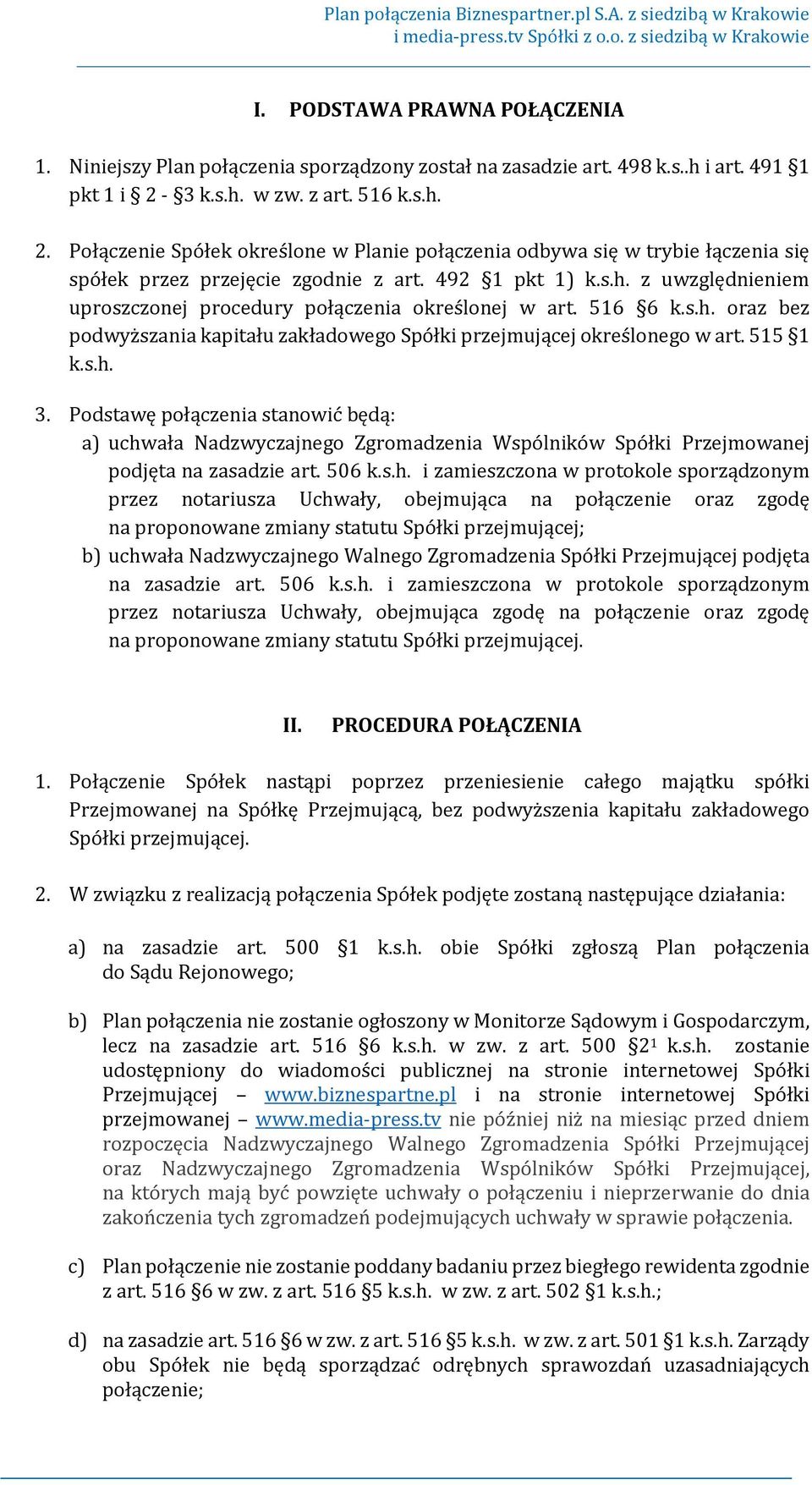 Plan połączenia Biznespartner.pl S.A. z siedzibą w Krakowie
i media-press.tv Spółki z o.o. z siedzibą w Krakowie

I. PODSTAWA PRAWNA POŁĄCZENIA

1. Niniejszy Plan połączenia sporządzony został na zasadzie art. 498 k.s..h i art. 491 §1 pkt 1 i 2 - §3 k.s.h. w zw. z art. 516 k.s.h.

2. Połączenie Spółek określone w Planie połączenia odbywa się w trybie łączenia się spółek przez przejęcie zgodnie z art. 492 §1 pkt 1) k.s.h. z uwzględnieniem uproszczonej procedury połączenia określonej w art. 516 §6 k.s.h. oraz bez podwyższania kapitału zakładowego Spółki przejmującej określonego w art. 515 §1 k.s.h.

3. Podstawę połączenia stanowić będą:
a) uchwała Nadzwyczajnego Zgromadzenia Wspólników Spółki Przejmowanej podjęta na zasadzie art. 506 k.s.h. i zamieszczona w protokole sporządzonym przez notariusza Uchwały, obejmująca na połączenie oraz zgodę na proponowane zmiany statutu Spółki przejmującej;
b) uchwała Nadzwyczajnego Walnego Zgromadzenia Spółki Przejmującej podjęta na zasadzie art. 506 k.s.h. i zamieszczona w protokole sporządzonym przez notariusza Uchwały, obejmująca zgodę na połączenie oraz zgodę na proponowane zmiany statutu Spółki przejmującej.

II. PROCEDURA POŁĄCZENIA

1. Połączenie Spółek nastąpi poprzez przeniesienie całego majątku spółki Przejmowanej na Spółkę Przejmującą, bez podwyższenia kapitału zakładowego Spółki przejmującej.

2. W związku z realizacją połączenia Spółek podjęte zostaną następujące działania:

a) na zasadzie art. 500 §1 k.s.h. obie Spółki zgłoszą Plan połączenia do Sądu Rejonowego;

b) Plan połączenia nie zostanie ogłoszony w Monitorze Sądowym i Gospodarczym, lecz na zasadzie art. 516 §6 k.s.h. w zw. z art. 500 §2$^1$ k.s.h. zostanie udostępniony do wiadomości publicznej na stronie internetowej Spółki Przejmującej – www.biznespartne.pl i na stronie internetowej Spółki przejmowanej – www.media-press.tv nie później niż na miesiąc przed dniem rozpoczęcia Nadzwyczajnego Walnego Zgromadzenia Spółki Przejmującej oraz Nadzwyczajnego Zgromadzenia Wspólników Spółki Przejmującej, na których mają być powzięte uchwały o połączeniu i nieprzerwanie do dnia zakończenia tych zgromadzeń podejmujących uchwały w sprawie połączenia.

c) Plan połączenie nie zostanie poddany badaniu przez biegłego rewidenta zgodnie z art. 516 §6 w zw. z art. 516 §5 k.s.h. w zw. z art. 502 §1 k.s.h.;

d) na zasadzie art. 516 §6 w zw. z art. 516 §5 k.s.h. w zw. z art. 501 §1 k.s.h. Zarządy obu Spółek nie będą sporządzać odrębnych sprawozdań uzasadniających połączenie;